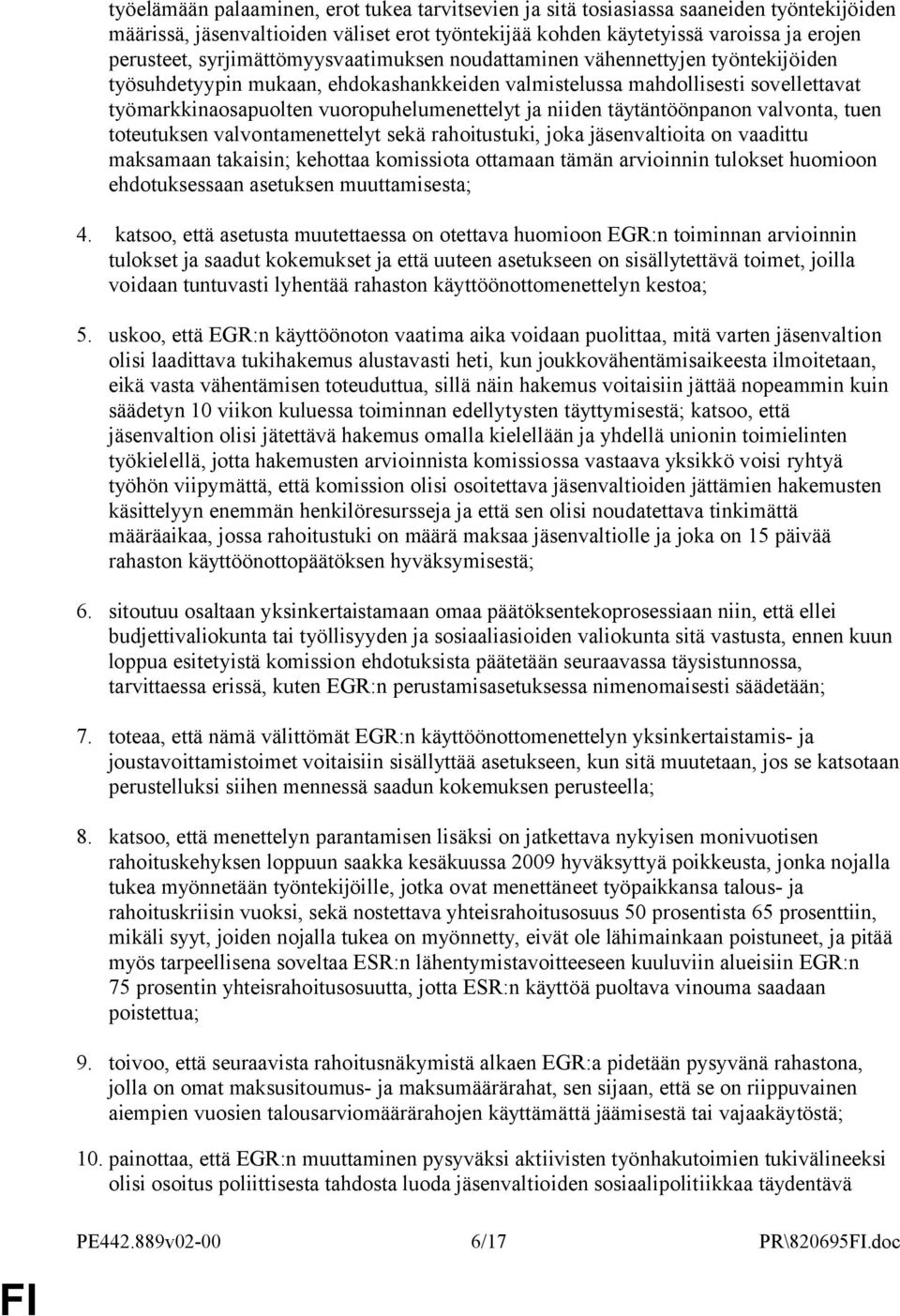 työelämään palaaminen, erot tukea tarvitsevien ja sitä tosiasiassa saaneiden työntekijöiden määrissä, jäsenvaltioiden väliset erot työntekijää kohden käytetyissä varoissa ja erojen perusteet, syrjimättömyysvaatimuksen noudattaminen vähennettyjen työntekijöiden työsuhdetyypin mukaan, ehdokashankkeiden valmistelussa mahdollisesti sovellettavat työmarkkinaosapuolten vuoropuhelumenettelyt ja niiden täytäntöönpanon valvonta, tuen toteutuksen valvontamenettelyt sekä rahoitustuki, joka jäsenvaltioita on vaadittu maksamaan takaisin; kehottaa komissiota ottamaan tämän arvioinnin tulokset huomioon ehdotuksessaan asetuksen muuttamisesta;

4. katsoo, että asetusta muutettaessa on otettava huomioon EGR:n toiminnan arvioinnin tulokset ja saadut kokemukset ja että uuteen asetukseen on sisällytettävä toimet, joilla voidaan tuntuvasti lyhentää rahaston käyttöönottomenettelyn kestoa;

5. uskoo, että EGR:n käyttöönoton vaatima aika voidaan puolittaa, mitä varten jäsenvaltion olisi laadittava tukihakemus alustavasti heti, kun joukkovähentämisaikeesta ilmoitetaan, eikä vasta vähentämisen toteuduttua, sillä näin hakemus voitaisiin jättää nopeammin kuin säädetyn 10 viikon kuluessa toiminnan edellytysten täyttymisestä; katsoo, että jäsenvaltion olisi jätettävä hakemus omalla kielellään ja yhdellä unionin toimielinten työkielellä, jotta hakemusten arvioinnista komissiossa vastaava yksikkö voisi ryhtyä työhön viipymättä, että komission olisi osoitettava jäsenvaltioiden jättämien hakemusten käsittelyyn enemmän henkilöresursseja ja että sen olisi noudatettava tinkimättä määräaikaa, jossa rahoitustuki on määrä maksaa jäsenvaltiolle ja joka on 15 päivää rahaston käyttöönottopäätöksen hyväksymisestä;

6. sitoutuu osaltaan yksinkertaistamaan omaa päätöksentekoprosessiaan niin, että ellei budjettivaliokunta tai työllisyyden ja sosiaaliasioiden valiokunta sitä vastusta, ennen kuun loppua esitetyistä komission ehdotuksista päätetään seuraavassa täysistunnossa, tarvittaessa erissä, kuten EGR:n perustamisasetuksessa nimenomaisesti säädetään;

7. toteaa, että nämä välittömät EGR:n käyttöönottomenettelyn yksinkertaistamis- ja joustavoittamistoimet voitaisiin sisällyttää asetukseen, kun sitä muutetaan, jos se katsotaan perustelluksi siihen mennessä saadun kokemuksen perusteella;

8. katsoo, että menettelyn parantamisen lisäksi on jatkettava nykyisen monivuotisen rahoituskehyksen loppuun saakka kesäkuussa 2009 hyväksyttyä poikkeusta, jonka nojalla tukea myönnetään työntekijöille, jotka ovat menettäneet työpaikkansa talous- ja rahoituskriisin vuoksi, sekä nostettava yhteisrahoitusosuus 50 prosentista 65 prosenttiin, mikäli syyt, joiden nojalla tukea on myönnetty, eivät ole lähimainkaan poistuneet, ja pitää myös tarpeellisena soveltaa ESR:n lähentymistavoitteeseen kuuluviin alueisiin EGR:n 75 prosentin yhteisrahoitusosuutta, jotta ESR:n käyttöä puoltava vinouma saadaan poistettua;

9. toivoo, että seuraavista rahoitusnäkymistä alkaen EGR:a pidetään pysyvänä rahastona, jolla on omat maksusitoumus- ja maksumäärärahat, sen sijaan, että se on riippuvainen aiempien vuosien talousarviomäärärahojen käyttämättä jäämisestä tai vajaakäytöstä;

10. painottaa, että EGR:n muuttaminen pysyväksi aktiivisten työnhakutoimien tukivälineeksi olisi osoitus poliittisesta tahdosta luoda jäsenvaltioiden sosiaalipolitiikkaa täydentävä

PE442.889v02-00 6/17 PR\820695FI.doc

FI